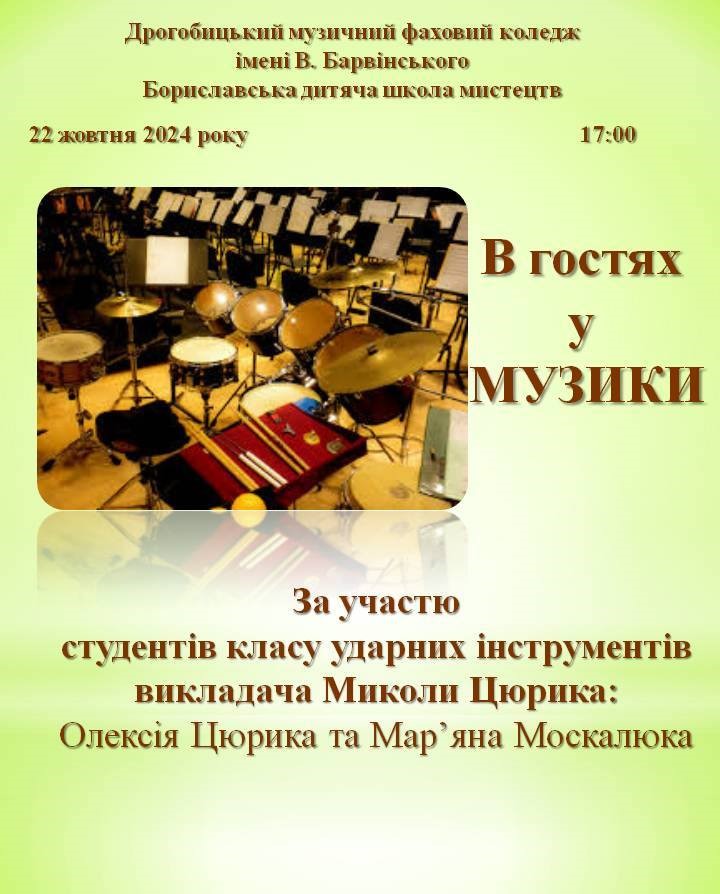 Дрогобицький музичний фаховий коледж
імені В. Барвінського
Бориславська дитяча школа мистецтв

22 жовтня 2024 року 17:00

В гостях
у
МУЗИКИ

За участю
студентів класу ударних інструментів
викладача Миколи Цюрика:
Олексія Цюрика та Мар'яна Москалюка